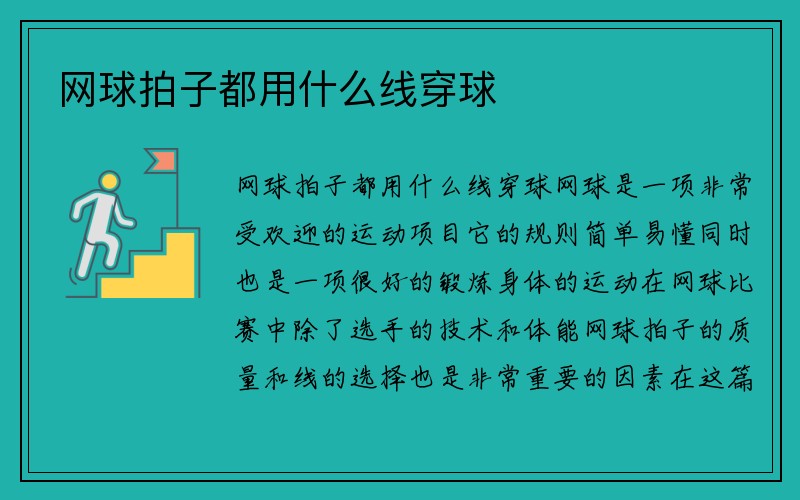 网球拍子都用什么线穿球

网球拍子都用什么线穿球网球是一项非常受欢迎的运动项目它的规则简单易懂同时也是一项很好的锻炼身体的运动在网球比赛中除了选手的技术和体能网球拍子的质量和线的选择也是非常重要的因素在这篇